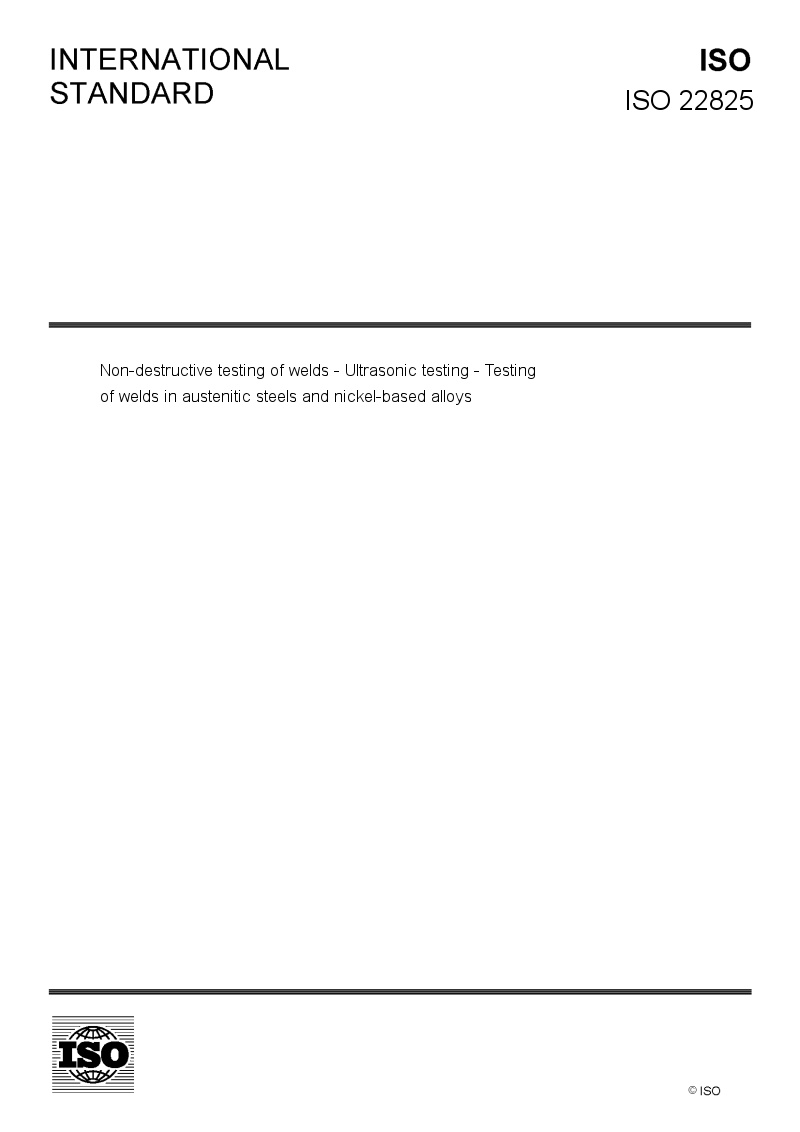 INTERNATIONAL
STANDARD

ISO
ISO 22825

Non-destructive testing of welds - Ultrasonic testing - Testing of welds in austenitic steels and nickel-based alloys

ISO

© ISO